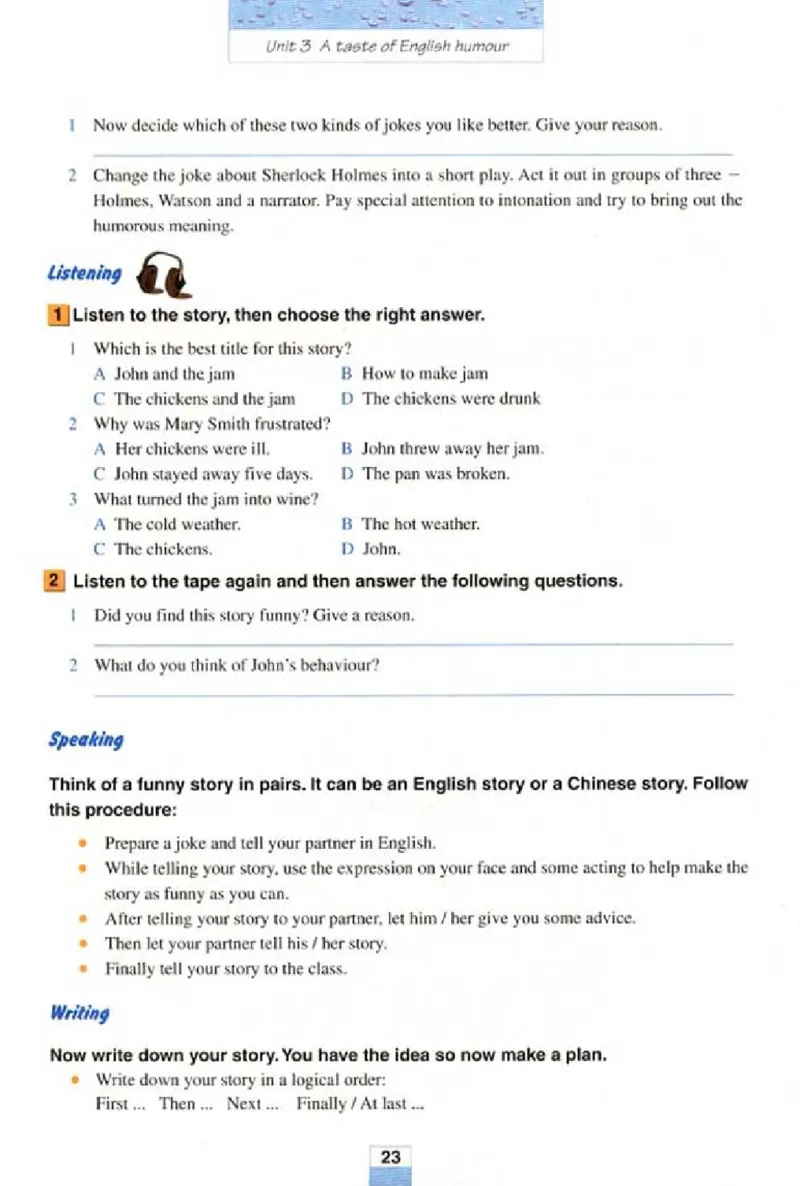 Unit 3 A taste of English humour

1 Now decide which of these two kinds of jokes you like better. Give your reason.

2 Change the joke about Sherlock Holmes into a short play. Act it out in groups of three – Holmes, Watson and a narrator. Pay special attention to intonation and try to bring out the humorous meaning.

Listening

1 Listen to the story, then choose the right answer.

1 Which is the best title for this story?
A John and the jam
B How to make jam
C The chickens and the jam
D The chickens were drunk

2 Why was Mary Smith frustrated?
A Her chickens were ill.
B John threw away her jam.
C John stayed away five days.
D The pan was broken.

3 What turned the jam into wine?
A The cold weather.
B The hot weather.
C The chickens.
D John.

2 Listen to the tape again and then answer the following questions.

1 Did you find this story funny? Give a reason.

2 What do you think of John's behaviour?

Speaking

Think of a funny story in pairs. It can be an English story or a Chinese story. Follow this procedure:

• Prepare a joke and tell your partner in English.
• While telling your story, use the expression on your face and some acting to help make the story as funny as you can.
• After telling your story to your partner, let him / her give you some advice.
• Then let your partner tell his / her story.
• Finally tell your story to the class.

Writing

Now write down your story. You have the idea so now make a plan.
• Write down your story in a logical order:
First ... Then ... Next ... Finally / At last ...

23